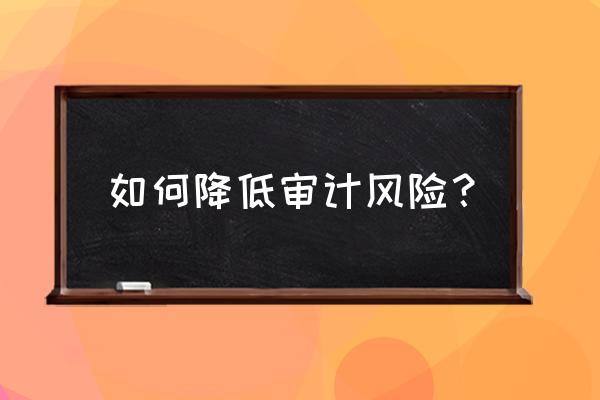 如何降低审计风险？